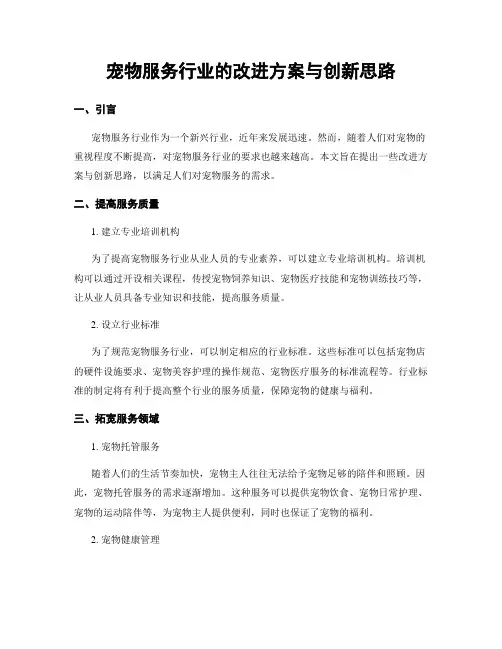 宠物服务行业的改进方案与创新思路

一、引言

宠物服务行业作为一个新兴行业，近年来发展迅速。然而，随着人们对宠物的重视程度不断提高，对宠物服务行业的要求也越来越高。本文旨在提出一些改进方案与创新思路，以满足人们对宠物服务的需求。

二、提高服务质量

1. 建立专业培训机构

为了提高宠物服务行业从业人员的专业素养，可以建立专业培训机构。培训机构可以通过开设相关课程，传授宠物饲养知识、宠物医疗技能和宠物训练技巧等，让从业人员具备专业知识和技能，提高服务质量。

2. 设立行业标准

为了规范宠物服务行业，可以制定相应的行业标准。这些标准可以包括宠物店的硬件设施要求、宠物美容护理的操作规范、宠物医疗服务的标准流程等。行业标准的制定将有利于提高整个行业的服务质量，保障宠物的健康与福利。

三、拓宽服务领域

1. 宠物托管服务

随着人们的生活节奏加快，宠物主人往往无法给予宠物足够的陪伴和照顾。因此，宠物托管服务的需求逐渐增加。这种服务可以提供宠物饮食、宠物日常护理、宠物的运动陪伴等，为宠物主人提供便利，同时也保证了宠物的福利。

2. 宠物健康管理